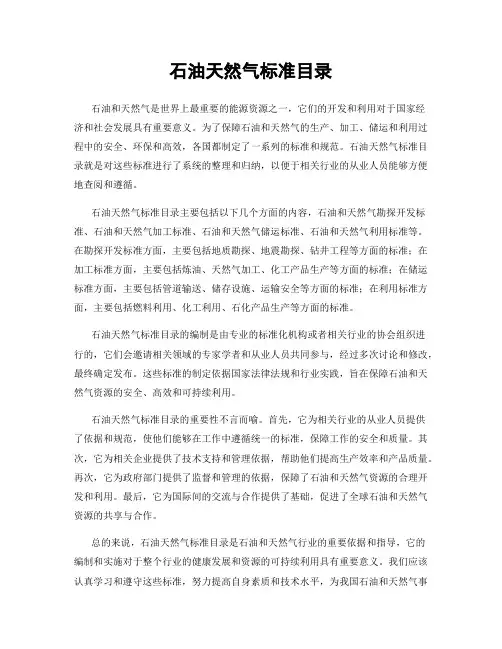 石油天然气标准目录

石油和天然气是世界上最重要的能源资源之一，它们的开发和利用对于国家经济和社会发展具有重要意义。为了保障石油和天然气的生产、加工、储运和利用过程中的安全、环保和高效，各国都制定了一系列的标准和规范。石油天然气标准目录就是对这些标准进行了系统的整理和归纳，以便于相关行业的从业人员能够方便地查阅和遵循。

石油天然气标准目录主要包括以下几个方面的内容，石油和天然气勘探开发标准、石油和天然气加工标准、石油和天然气储运标准、石油和天然气利用标准等。在勘探开发标准方面，主要包括地质勘探、地震勘探、钻井工程等方面的标准；在加工标准方面，主要包括炼油、天然气加工、化工产品生产等方面的标准；在储运标准方面，主要包括管道输送、储存设施、运输安全等方面的标准；在利用标准方面，主要包括燃料利用、化工利用、石化产品生产等方面的标准。

石油天然气标准目录的编制是由专业的标准化机构或者相关行业的协会组织进行的，它们会邀请相关领域的专家学者和从业人员共同参与，经过多次讨论和修改，最终确定发布。这些标准的制定依据国家法律法规和行业实践，旨在保障石油和天然气资源的安全、高效和可持续利用。

石油天然气标准目录的重要性不言而喻。首先，它为相关行业的从业人员提供了依据和规范，使他们能够在工作中遵循统一的标准，保障工作的安全和质量。其次，它为相关企业提供了技术支持和管理依据，帮助他们提高生产效率和产品质量。再次，它为政府部门提供了监督和管理的依据，保障了石油和天然气资源的合理开发和利用。最后，它为国际间的交流与合作提供了基础，促进了全球石油和天然气资源的共享与合作。

总的来说，石油天然气标准目录是石油和天然气行业的重要依据和指导，它的编制和实施对于整个行业的健康发展和资源的可持续利用具有重要意义。我们应该认真学习和遵守这些标准，努力提高自身素质和技术水平，为我国石油和天然气事